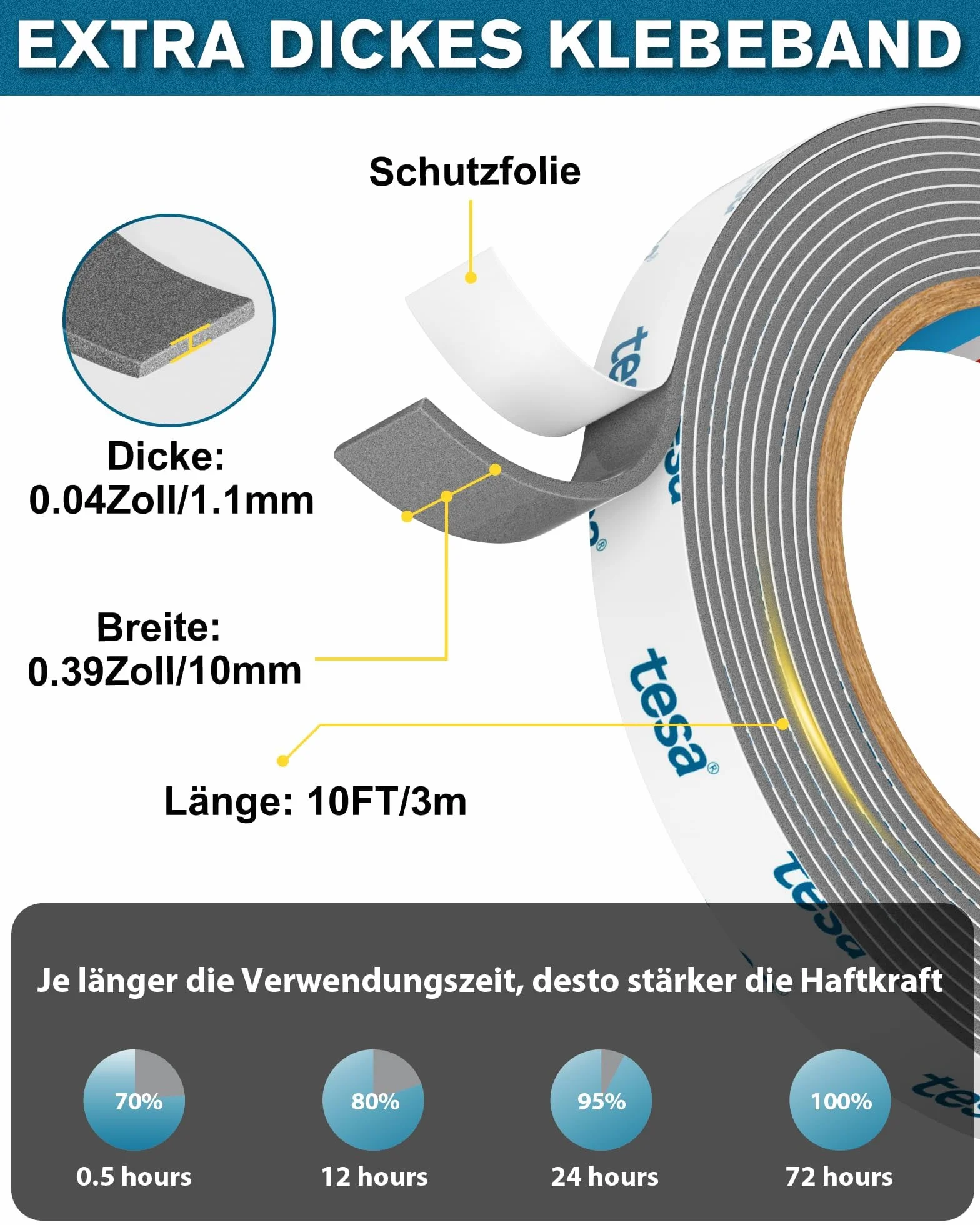 EXTRA DICKES KLEBEBAND

Schutzfolie

Dicke:
0.04Zoll/1.1mm

Breite:
0.39Zoll/10mm

Länge: 10FT/3m

tesa®

Je länger die Verwendungszeit, desto stärker die Haftkraft

70%
0.5 hours

80%
12 hours

95%
24 hours

100%
72 hours